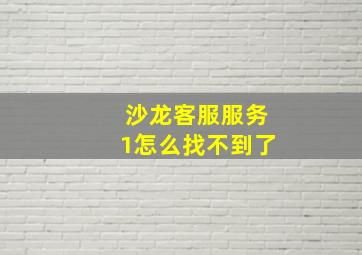 沙龙客服服务
1怎么找不到了